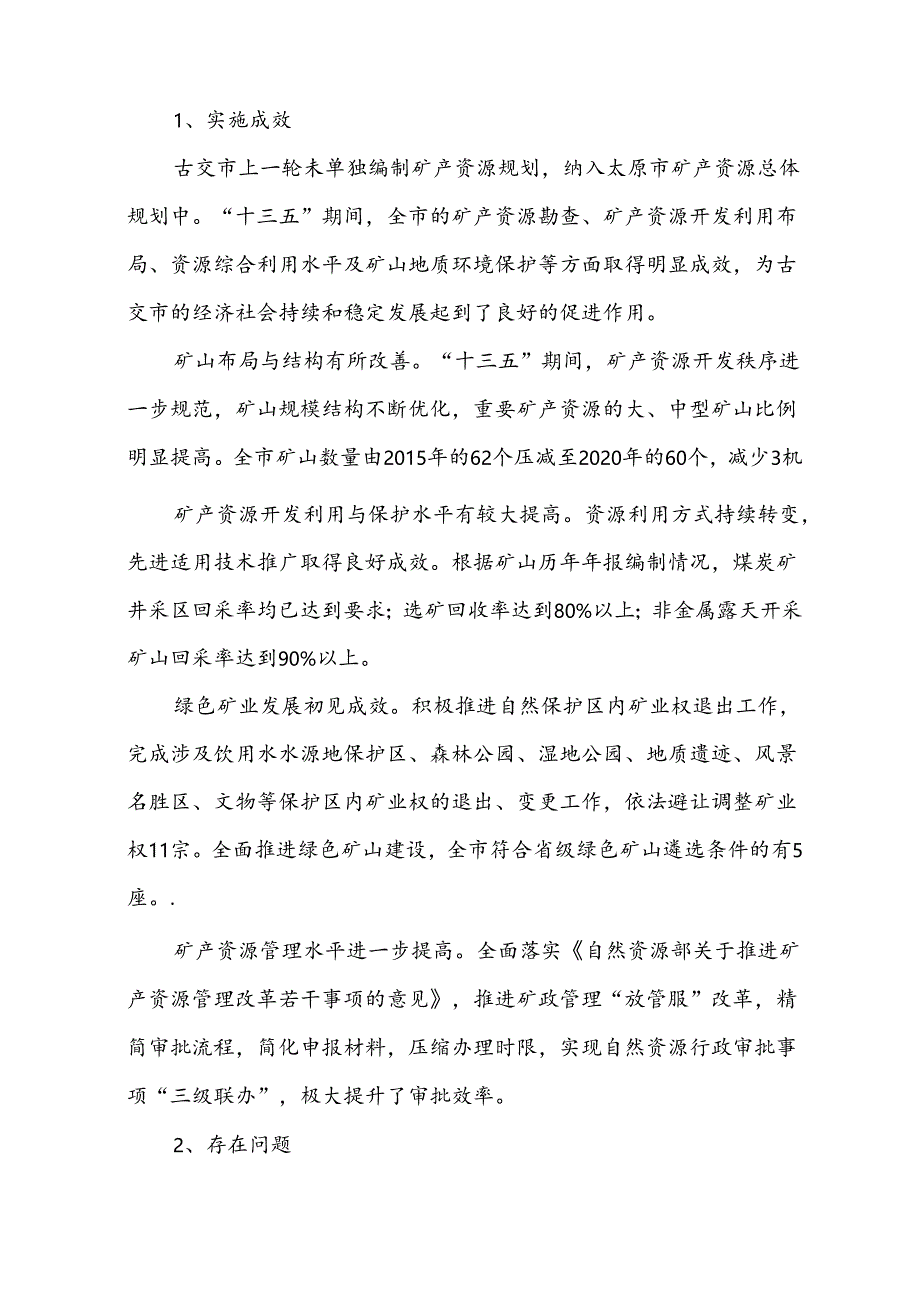 1、实施成效

古交市上一轮未单独编制矿产资源规划，纳入太原市矿产资源总体规划中。“十三五”期间，全市的矿产资源勘查、矿产资源开发利用布局、资源综合利用水平及矿山地质环境保护等方面取得明显成效，为古交市的经济社会持续和稳定发展起到了良好的促进作用。

矿山布局与结构有所改善。“十三五”期间，矿产资源开发秩序进一步规范，矿山规模结构不断优化，重要矿产资源的大、中型矿山比例明显提高。全市矿山数量由2015年的62个压减至2020年的60个，减少3机

矿产资源开发利用与保护水平有较大提高。资源利用方式持续转变，先进适用技术推广取得良好成效。根据矿山历年年报编制情况，煤炭矿井采区回采率均已达到要求；选矿回收率达到80%以上；非金属露天开采矿山回采率达到90%以上。

绿色矿业发展初见成效。积极推进自然保护区内矿业权退出工作，完成涉及饮用水水源地保护区、森林公园、湿地公园、地质遗迹、风景名胜区、文物等保护区内矿业权的退出、变更工作，依法避让调整矿业权11宗。全面推进绿色矿山建设，全市符合省级绿色矿山遴选条件的有5座。.

矿产资源管理水平进一步提高。全面落实《自然资源部关于推进矿产资源管理改革若干事项的意见》，推进矿政管理“放管服”改革，精简审批流程，简化申报材料，压缩办理时限，实现自然资源行政审批事项“三级联办”，极大提升了审批效率。

2、存在问题